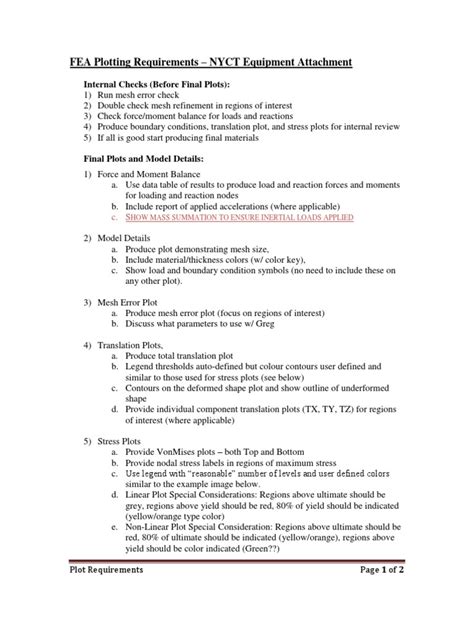 FEA Plotting Requirements – NYCT Equipment Attachment

Internal Checks (Before Final Plots):
1) Run mesh error check
2) Double check mesh refinement in regions of interest
3) Check force/moment balance for loads and reactions
4) Produce boundary conditions, translation plot, and stress plots for internal review
5) If all is good start producing final materials

Final Plots and Model Details:

1) Force and Moment Balance
a. Use data table of results to produce load and reaction forces and moments for loading and reaction nodes
b. Include report of applied accelerations (where applicable)
c. SHOW MASS SUMMATION TO ENSURE INERTIAL LOADS APPLIED

2) Model Details
a. Produce plot demonstrating mesh size,
b. Include material/thickness colors (w/ color key),
c. Show load and boundary condition symbols (no need to include these on any other plot).

3) Mesh Error Plot
a. Produce mesh error plot (focus on regions of interest)
b. Discuss what parameters to use w/ Greg

4) Translation Plots,
a. Produce total translation plot
b. Legend thresholds auto-defined but colour contours user defined and similar to those used for stress plots (see below)
c. Contours on the deformed shape plot and show outline of underformed shape
d. Provide individual component translation plots (TX, TY, TZ) for regions of interest (where applicable)

5) Stress Plots
a. Provide VonMises plots – both Top and Bottom
b. Provide nodal stress labels in regions of maximum stress
c. Use legend with "reasonable" number of levels and user defined colors similar to the example image below.
d. Linear Plot Special Considerations: Regions above ultimate should be grey, regions above yield should be red, 80% of yield should be indicated (yellow/orange type color)
e. Non-Linear Plot Special Consideration: Regions above ultimate should be red, 80% of ultimate should be indicated (yellow/orange), regions above yield should be color indicated (Green??)

Plot Requirements
Page 1 of 2